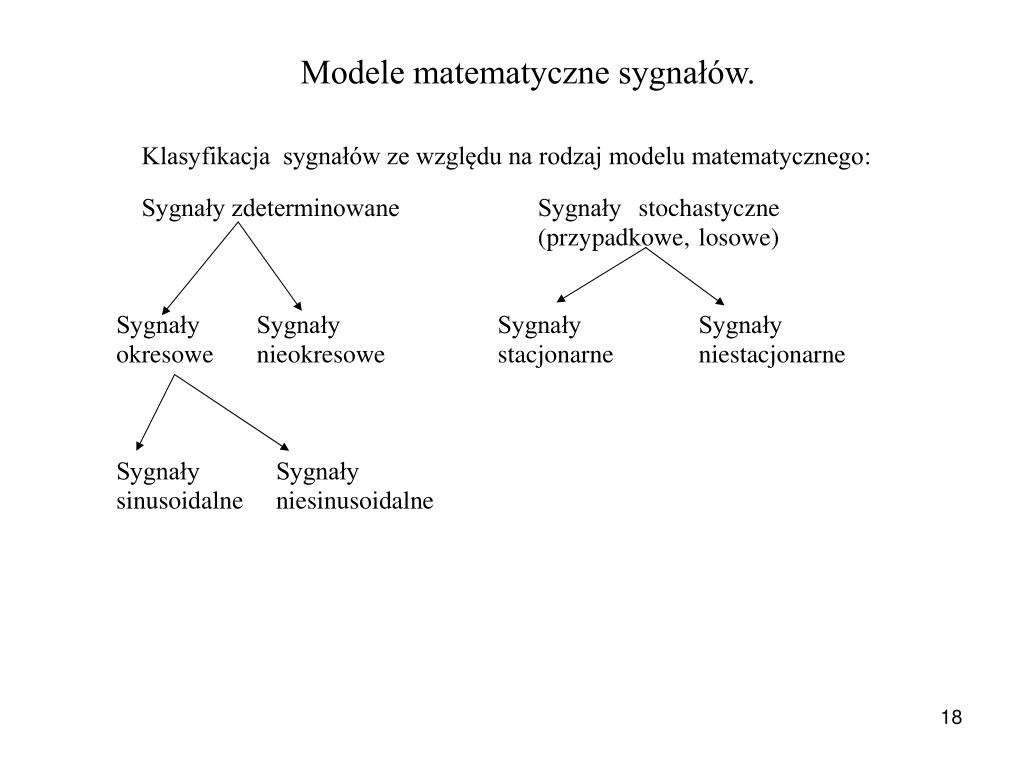 Modele matematyczne sygnałów.

Klasyfikacja sygnałów ze względu na rodzaj modelu matematycznego:

Sygnały zdeterminowane

Sygnały stochastyczne (przypadkowe, losowe)

Sygnały okresowe

Sygnały nieokresowe

Sygnały stacjonarne

Sygnały niestacjonarne

Sygnały sinusoidalne

Sygnały niesinusoidalne

18